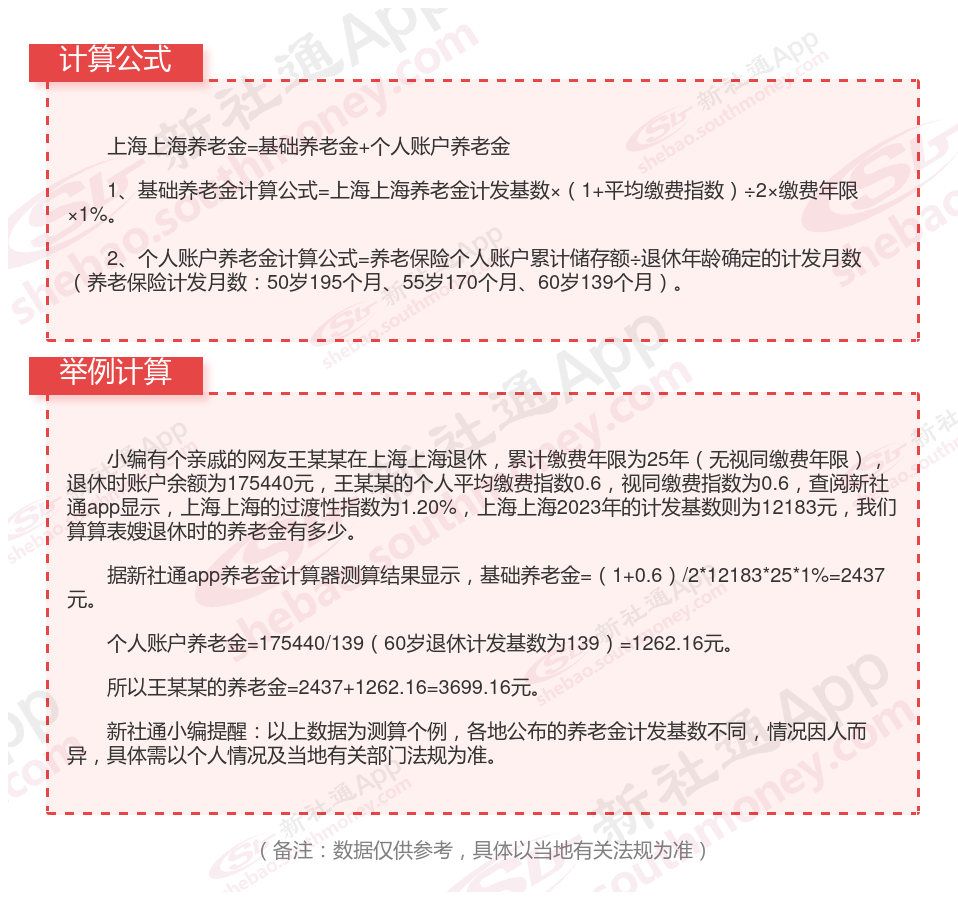 计算公式

上海上海养老金=基础养老金+个人账户养老金

1、基础养老金计算公式=上海上海养老金计发基数×（1+平均缴费指数）÷2×缴费年限×1%。

2、个人账户养老金计算公式=养老保险个人账户累计储存额÷退休年龄确定的计发月数（养老保险计发月数：50岁195个月、55岁170个月、60岁139个月）。

举例计算

小编有个亲戚的网友王某某在上海上海退休，累计缴费年限为25年（无视同缴费年限），退休时账户余额为175440元，王某某的个人平均缴费指数0.6，视同缴费指数为0.6，查阅新社通app显示，上海上海的过渡性指数为1.20%，上海上海2023年的计发基数则为12183元，我们算算表嫂退休时的养老金有多少。

据新社通app养老金计算器测算结果显示，基础养老金=（1+0.6）/2*12183*25*1%=2437元。

个人账户养老金=175440/139（60岁退休计发基数为139）=1262.16元。

所以王某某的养老金=2437+1262.16=3699.16元。

新社通小编提醒：以上数据为测算个例，各地公布的养老金计发基数不同，情况因人而异，具体需以个人情况及当地有关部门法规为准。

（备注：数据仅供参考，具体以当地有关法规为准）

新社通App shebao.southmoney.com